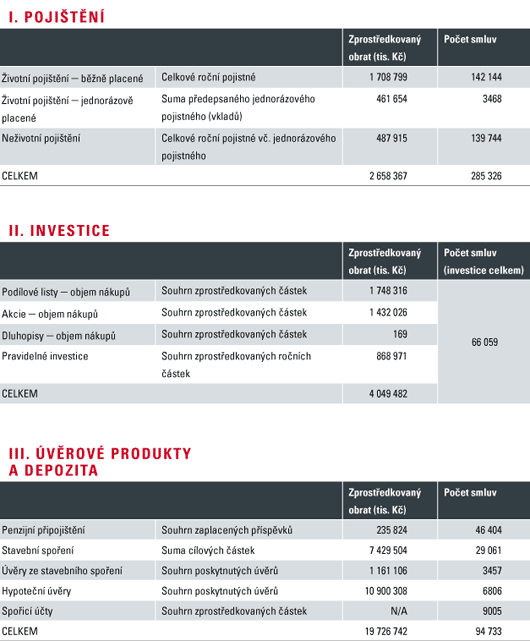 I. POJIŠTĚNÍ

| | | Zprostředkovaný obrat (tis. Kč) | Počet smluv |
|---|---|---|---|
| Životní pojištění — běžně placené | Celkové roční pojistné | 1 708 799 | 142 144 |
| Životní pojištění — jednorázově placené | Suma předepsaného jednorázového pojistného (vkladů) | 461 654 | 3468 |
| Neživotní pojištění | Celkové roční pojistné vč. jednorázového pojistného | 487 915 | 139 744 |
| CELKEM | | 2 658 367 | 285 326 |

II. INVESTICE

| | | Zprostředkovaný obrat (tis. Kč) | Počet smluv (investice celkem) |
|---|---|---|---|
| Podílové listy — objem nákupů | Souhrn zprostředkovaných částek | 1 748 316 | 66 059 |
| Akcie — objem nákupů | Souhrn zprostředkovaných částek | 1 432 026 | |
| Dluhopisy — objem nákupů | Souhrn zprostředkovaných částek | 169 | |
| Pravidelné investice | Souhrn zprostředkovaných ročních částek | 868 971 | |
| CELKEM | | 4 049 482 | |

III. ÚVĚROVÉ PRODUKTY A DEPOZITA

| | | Zprostředkovaný obrat (tis. Kč) | Počet smluv |
|---|---|---|---|
| Penzijní připojištění | Souhrn zaplacených příspěvků | 235 824 | 46 404 |
| Stavební spoření | Suma cílových částek | 7 429 504 | 29 061 |
| Úvěry ze stavebního spoření | Souhrn poskytnutých úvěrů | 1 161 106 | 3457 |
| Hypoteční úvěry | Souhrn poskytnutých úvěrů | 10 900 308 | 6806 |
| Spořicí účty | Souhrn zprostředkovaných částek | N/A | 9005 |
| CELKEM | | 19 726 742 | 94 733 |